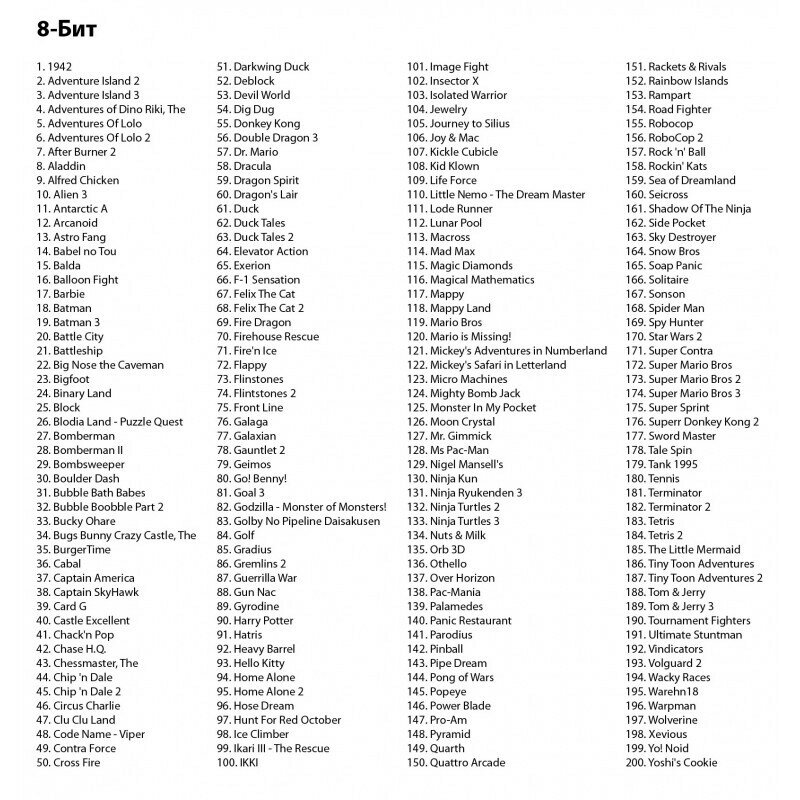 8-Бит

1. 1942
2. Adventure Island 2
3. Adventure Island 3
4. Adventures of Dino Riki, The
5. Adventures Of Lolo
6. Adventures Of Lolo 2
7. After Burner 2
8. Aladdin
9. Alfred Chicken
10. Alien 3
11. Antarctic A
12. Arcanoid
13. Astro Fang
14. Babel no Tou
15. Balda
16. Balloon Fight
17. Barbie
18. Batman
19. Batman 3
20. Battle City
21. Battleship
22. Big Nose the Caveman
23. Bigfoot
24. Binary Land
25. Block
26. Blodia Land - Puzzle Quest
27. Bomberman
28. Bomberman II
29. Bombsweeper
30. Boulder Dash
31. Bubble Bath Babes
32. Bubble Boobble Part 2
33. Bucky Ohare
34. Bugs Bunny Crazy Castle, The
35. BurgerTime
36. Cabal
37. Captain America
38. Captain SkyHawk
39. Card G
40. Castle Excellent
41. Chack'n Pop
42. Chase H.Q.
43. Chessmaster, The
44. Chip 'n Dale
45. Chip 'n Dale 2
46. Circus Charlie
47. Clu Clu Land
48. Code Name - Viper
49. Contra Force
50. Cross Fire

51. Darkwing Duck
52. Deblock
53. Devil World
54. Dig Dug
55. Donkey Kong
56. Double Dragon 3
57. Dr. Mario
58. Dracula
59. Dragon Spirit
60. Dragon's Lair
61. Duck
62. Duck Tales
63. Duck Tales 2
64. Elevator Action
65. Exerion
66. F-1 Sensation
67. Felix The Cat
68. Felix The Cat 2
69. Fire Dragon
70. Firehouse Rescue
71. Fire'n Ice
72. Flappy
73. Flinstones
74. Flintstones 2
75. Front Line
76. Galaga
77. Galaxian
78. Gauntlet 2
79. Geimos
80. Go! Benny!
81. Goal 3
82. Godzilla - Monster of Monsters!
83. Golby No Pipeline Daisakusen
84. Golf
85. Gradius
86. Gremlins 2
87. Guerrilla War
88. Gun Nac
89. Gyrodine
90. Harry Potter
91. Hatris
92. Heavy Barrel
93. Hello Kitty
94. Home Alone
95. Home Alone 2
96. Hose Dream
97. Hunt For Red October
98. Ice Climber
99. Ikari III - The Rescue
100. IKKI

101. Image Fight
102. Insector X
103. Isolated Warrior
104. Jewelry
105. Journey to Silius
106. Joy & Mac
107. Kickle Cubicle
108. Kid Klown
109. Life Force
110. Little Nemo - The Dream Master
111. Lode Runner
112. Lunar Pool
113. Macross
114. Mad Max
115. Magic Diamonds
116. Magical Mathematics
117. Mappy
118. Mappy Land
119. Mario Bros
120. Mario is Missing!
121. Mickey's Adventures in Numberland
122. Mickey's Safari in Letterland
123. Micro Machines
124. Mighty Bomb Jack
125. Monster In My Pocket
126. Moon Crystal
127. Mr. Gimmick
128. Ms Pac-Man
129. Nigel Mansell's
130. Ninja Kun
131. Ninja Ryukenden 3
132. Ninja Turtles 2
133. Ninja Turtles 3
134. Nuts & Milk
135. Orb 3D
136. Othello
137. Over Horizon
138. Pac-Mania
139. Palamedes
140. Panic Restaurant
141. Parodius
142. Pinball
143. Pipe Dream
144. Pong of Wars
145. Popeye
146. Power Blade
147. Pro-Am
148. Pyramid
149. Quarth
150. Quattro Arcade

151. Rackets & Rivals
152. Rainbow Islands
153. Rampart
154. Road Fighter
155. Robocop
156. RoboCop 2
157. Rock 'n' Ball
158. Rockin' Kats
159. Sea of Dreamland
160. Seicross
161. Shadow Of The Ninja
162. Side Pocket
163. Sky Destroyer
164. Snow Bros
165. Soap Panic
166. Solitaire
167. Sonson
168. Spider Man
169. Spy Hunter
170. Star Wars 2
171. Super Contra
172. Super Mario Bros
173. Super Mario Bros 2
174. Super Mario Bros 3
175. Super Sprint
176. Superr Donkey Kong 2
177. Sword Master
178. Tale Spin
179. Tank 1995
180. Tennis
181. Terminator
182. Terminator 2
183. Tetris
184. Tetris 2
185. The Little Mermaid
186. Tiny Toon Adventures
187. Tiny Toon Adventures 2
188. Tom & Jerry
189. Tom & Jerry 3
190. Tournament Fighters
191. Ultimate Stuntman
192. Vindicators
193. Volguard 2
194. Wacky Races
195. Warehn18
196. Warpman
197. Wolverine
198. Xevious
199. Yo! Noid
200. Yoshi's Cookie